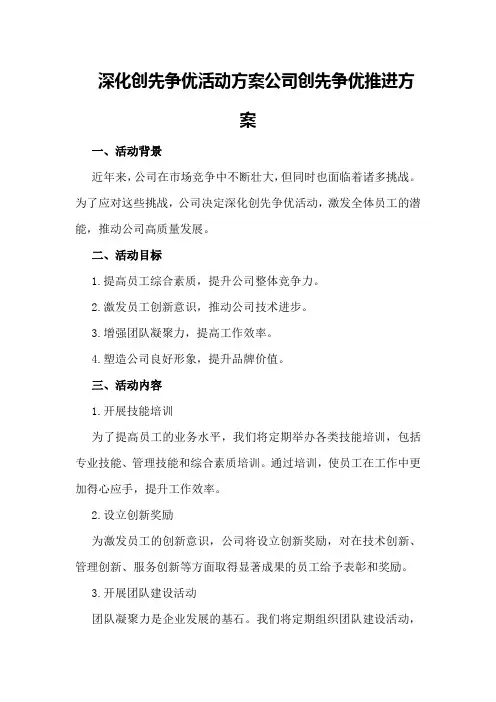 深化创先争优活动方案公司创先争优推进方案

一、活动背景

近年来，公司在市场竞争中不断壮大，但同时也面临着诸多挑战。为了应对这些挑战，公司决定深化创先争优活动，激发全体员工的潜能，推动公司高质量发展。

二、活动目标

1.提高员工综合素质，提升公司整体竞争力。

2.激发员工创新意识，推动公司技术进步。

3.增强团队凝聚力，提高工作效率。

4.塑造公司良好形象，提升品牌价值。

三、活动内容

1.开展技能培训

为了提高员工的业务水平，我们将定期举办各类技能培训，包括专业技能、管理技能和综合素质培训。通过培训，使员工在工作中更加得心应手，提升工作效率。

2.设立创新奖励

为激发员工的创新意识，公司将设立创新奖励，对在技术创新、管理创新、服务创新等方面取得显著成果的员工给予表彰和奖励。

3.开展团队建设活动

团队凝聚力是企业发展的基石。我们将定期组织团队建设活动，